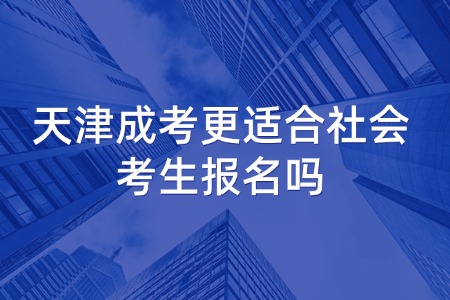 天津成考更适合社会考生报名吗